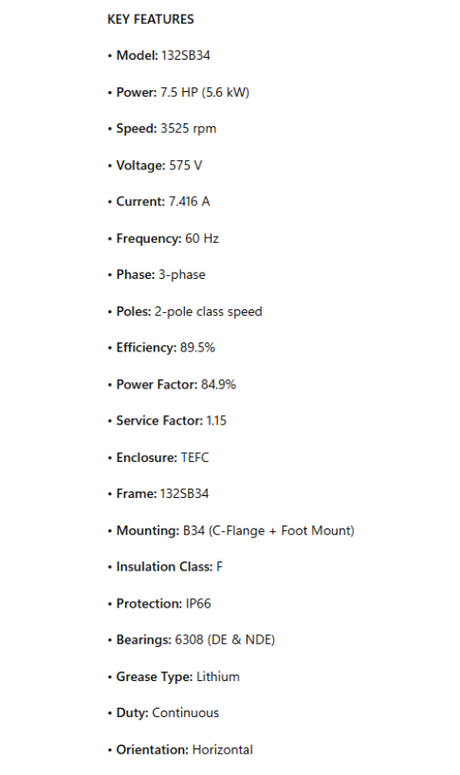 KEY FEATURES

• Model: 132SB34

• Power: 7.5 HP (5.6 kW)

• Speed: 3525 rpm

• Voltage: 575 V

• Current: 7.416 A

• Frequency: 60 Hz

• Phase: 3-phase

• Poles: 2-pole class speed

• Efficiency: 89.5%

• Power Factor: 84.9%

• Service Factor: 1.15

• Enclosure: TEFC

• Frame: 132SB34

• Mounting: B34 (C-Flange + Foot Mount)

• Insulation Class: F

• Protection: IP66

• Bearings: 6308 (DE & NDE)

• Grease Type: Lithium

• Duty: Continuous

• Orientation: Horizontal